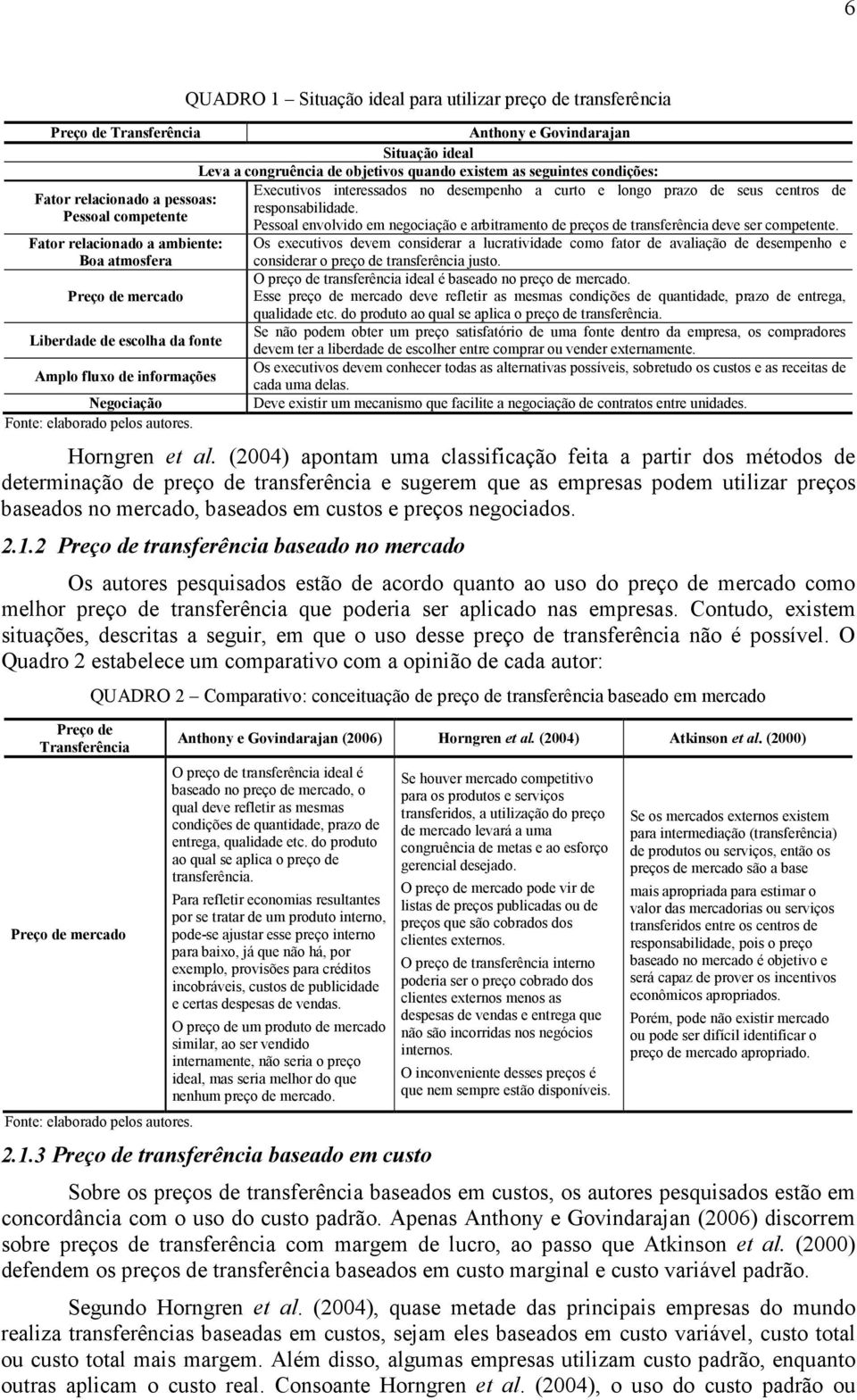 6

QUADRO 1 – Situação ideal para utilizar preço de transferência

| Preço de Transferência | Anthony e Govindarajan |
|---|---|
| | Situação ideal |
| | Leva a congruência de objetivos quando existem as seguintes condições: |
| Fator relacionado a pessoas: Pessoal competente | Executivos interessados no desempenho a curto e longo prazo de seus centros de responsabilidade. Pessoal envolvido em negociação e arbitramento de preços de transferência deve ser competente. |
| Fator relacionado a ambiente: Boa atmosfera | Os executivos devem considerar a lucratividade como fator de avaliação de desempenho e considerar o preço de transferência justo. |
| Preço de mercado | O preço de transferência ideal é baseado no preço de mercado. Esse preço de mercado deve refletir as mesmas condições de quantidade, prazo de entrega, qualidade etc. do produto ao qual se aplica o preço de transferência. |
| Liberdade de escolha da fonte | Se não podem obter um preço satisfatório de uma fonte dentro da empresa, os compradores devem ter a liberdade de escolher entre comprar ou vender externamente. |
| Amplo fluxo de informações | Os executivos devem conhecer todas as alternativas possíveis, sobretudo os custos e as receitas de cada uma delas. |
| Negociação | Deve existir um mecanismo que facilite a negociação de contratos entre unidades. |

Fonte: elaborado pelos autores.

Horngren et al. (2004) apontam uma classificação feita a partir dos métodos de determinação de preço de transferência e sugerem que as empresas podem utilizar preços baseados no mercado, baseados em custos e preços negociados.

2.1.2 Preço de transferência baseado no mercado

Os autores pesquisados estão de acordo quanto ao uso do preço de mercado como melhor preço de transferência que poderia ser aplicado nas empresas. Contudo, existem situações, descritas a seguir, em que o uso desse preço de transferência não é possível. O Quadro 2 estabelece um comparativo com a opinião de cada autor:

QUADRO 2 – Comparativo: conceituação de preço de transferência baseado em mercado

| Preço de Transferência | Anthony e Govindarajan (2006) | Horngren et al. (2004) | Atkinson et al. (2000) |
|---|---|---|---|
| Preço de mercado | O preço de transferência ideal é baseado no preço de mercado, o qual deve refletir as mesmas condições de quantidade, prazo de entrega, qualidade etc. do produto ao qual se aplica o preço de transferência. Para refletir economias resultantes por se tratar de um produto interno, pode-se ajustar esse preço interno para baixo, já que não há, por exemplo, provisões para créditos incobráveis, custos de publicidade e certas despesas de vendas. O preço de um produto de mercado similar, ao ser vendido internamente, não seria o preço ideal, mas seria melhor do que nenhum preço de mercado. | Se houver mercado competitivo para os produtos e serviços transferidos, a utilização do preço de mercado levará a uma congruência de metas e ao esforço gerencial desejado. O preço de mercado pode vir de listas de preços publicadas ou de preços que são cobrados dos clientes externos. O preço de transferência interno poderia ser o preço cobrado dos clientes externos menos as despesas de vendas e entrega que não são incorridas nos negócios internos. O inconveniente desses preços é que nem sempre estão disponíveis. | Se os mercados externos existem para intermediação (transferência) de produtos ou serviços, então os preços de mercado são a base mais apropriada para estimar o valor das mercadorias ou serviços transferidos entre os centros de responsabilidade, pois o preço baseado no mercado é objetivo e será capaz de prover os incentivos econômicos apropriados. Porém, pode não existir mercado ou pode ser difícil identificar o preço de mercado apropriado. |

Fonte: elaborado pelos autores.

2.1.3 Preço de transferência baseado em custo

Sobre os preços de transferência baseados em custos, os autores pesquisados estão em concordância com o uso do custo padrão. Apenas Anthony e Govindarajan (2006) discorrem sobre preços de transferência com margem de lucro, ao passo que Atkinson et al. (2000) defendem os preços de transferência baseados em custo marginal e custo variável padrão.

Segundo Horngren et al. (2004), quase metade das principais empresas do mundo realiza transferências baseadas em custos, sejam eles baseados em custo variável, custo total ou custo total mais margem. Além disso, algumas empresas utilizam custo padrão, enquanto outras aplicam o custo real. Consoante Horngren et al. (2004), o uso do custo padrão ou